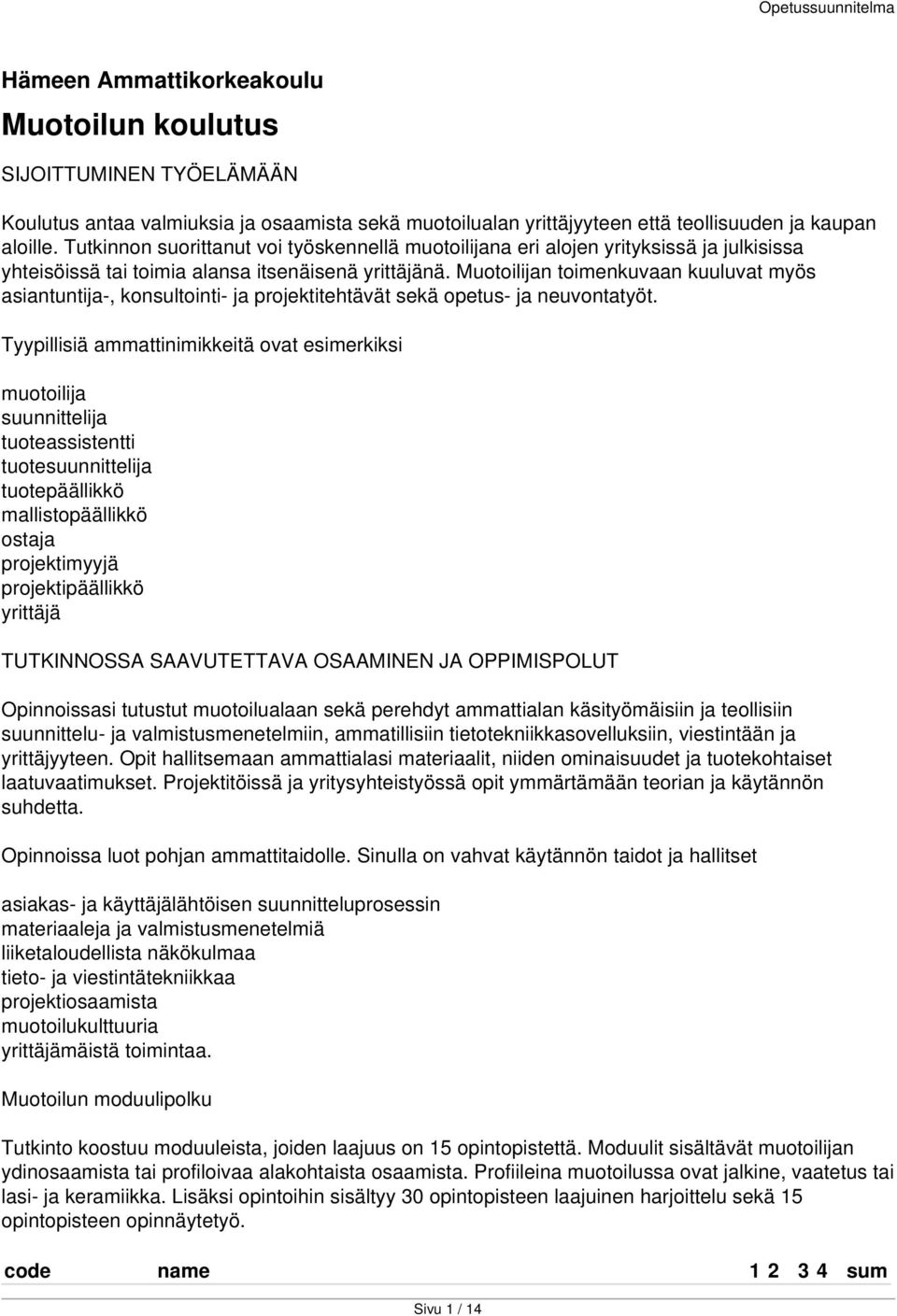 Opetussuunnitelma

Hämeen Ammattikorkeakoulu

Muotoilun koulutus

SIJOITTUMINEN TYÖELÄMÄÄN

Koulutus antaa valmiuksia ja osaamista sekä muotoilualan yrittäjyyteen että teollisuuden ja kaupan aloille. Tutkinnon suorittanut voi työskennellä muotoilijana eri alojen yrityksissä ja julkisissa yhteisöissä tai toimia alansa itsenäisenä yrittäjänä. Muotoilijan toimenkuvaan kuuluvat myös asiantuntija-, konsultointi- ja projektitehtävät sekä opetus- ja neuvontatyöt.

Tyypillisiä ammattinimikkeitä ovat esimerkiksi

muotoilija
suunnittelija
tuoteassistentti
tuotesuunnittelija
tuotepäällikkö
mallistopäällikkö
ostaja
projektimyyjä
projektipäällikkö
yrittäjä

TUTKINNOSSA SAAVUTETTAVA OSAAMINEN JA OPPIMISPOLUT

Opinnoissasi tutustut muotoilualaan sekä perehdyt ammattialan käsityömäisiin ja teollisiin suunnittelu- ja valmistusmenetelmiin, ammatillisiin tietotekniikkasovelluksiin, viestintään ja yrittäjyyteen. Opit hallitsemaan ammattialasi materiaalit, niiden ominaisuudet ja tuotekohtaiset laatuvaatimukset. Projektitöissä ja yritysyhteistyössä opit ymmärtämään teorian ja käytännön suhdetta.

Opinnoissa luot pohjan ammattitaidolle. Sinulla on vahvat käytännön taidot ja hallitset

asiakas- ja käyttäjälähtöisen suunnitteluprosessin
materiaaleja ja valmistusmenetelmiä
liiketaloudellista näkökulmaa
tieto- ja viestintätekniikkaa
projektiosaamista
muotoilukulttuuria
yrittäjämäistä toimintaa.

Muotoilun moduulipolku

Tutkinto koostuu moduuleista, joiden laajuus on 15 opintopistettä. Moduulit sisältävät muotoilijan ydinosaamista tai profiloivaa alakohtaista osaamista. Profiileina muotoilussa ovat jalkine, vaatetus tai lasi- ja keramiikka. Lisäksi opintoihin sisältyy 30 opintopisteen laajuinen harjoittelu sekä 15 opintopisteen opinnäytetyö.

| code | name | 1 | 2 | 3 | 4 | sum |
|---|---|---|---|---|---|---|

Sivu 1 / 14